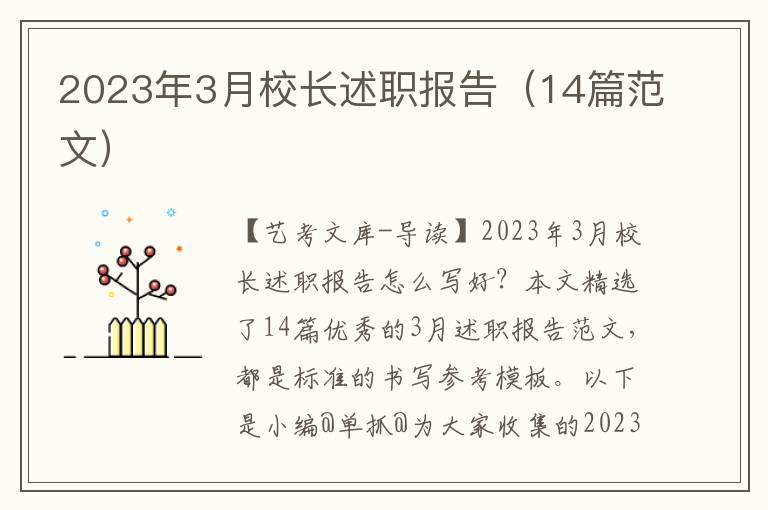 2023年3月校长述职报告（14篇范文）

【艺考文库-导读】2023年3月校长述职报告怎么写好？本文精选了14篇优秀的3月述职报告范文，都是标准的书写参考模板。以下是小编@单抓@为大家收集的2023